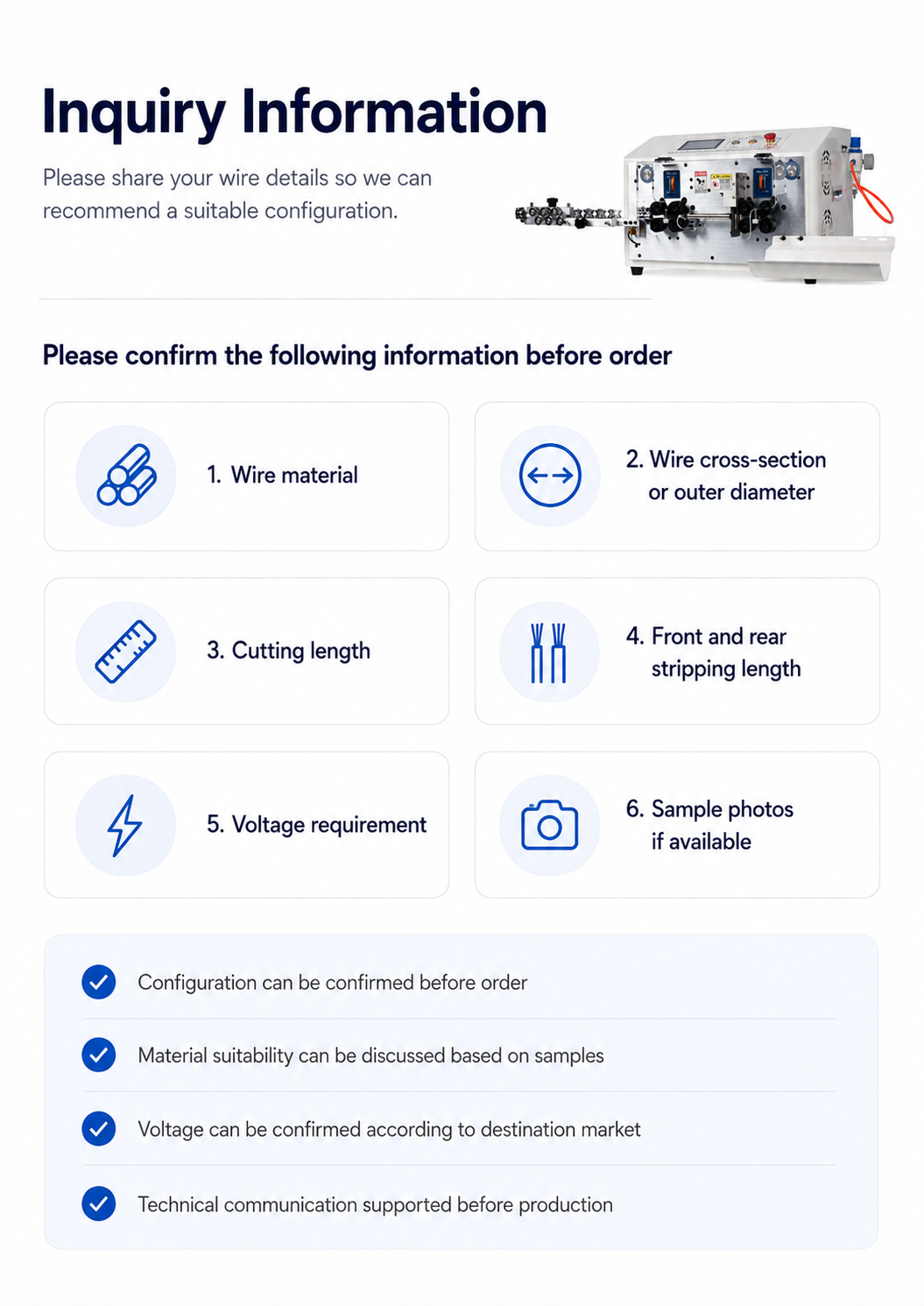 Inquiry Information

Please share your wire details so we can recommend a suitable configuration.

Please confirm the following information before order

1. Wire material

2. Wire cross-section or outer diameter

3. Cutting length

4. Front and rear stripping length

5. Voltage requirement

6. Sample photos if available

Configuration can be confirmed before order

Material suitability can be discussed based on samples

Voltage can be confirmed according to destination market

Technical communication supported before production